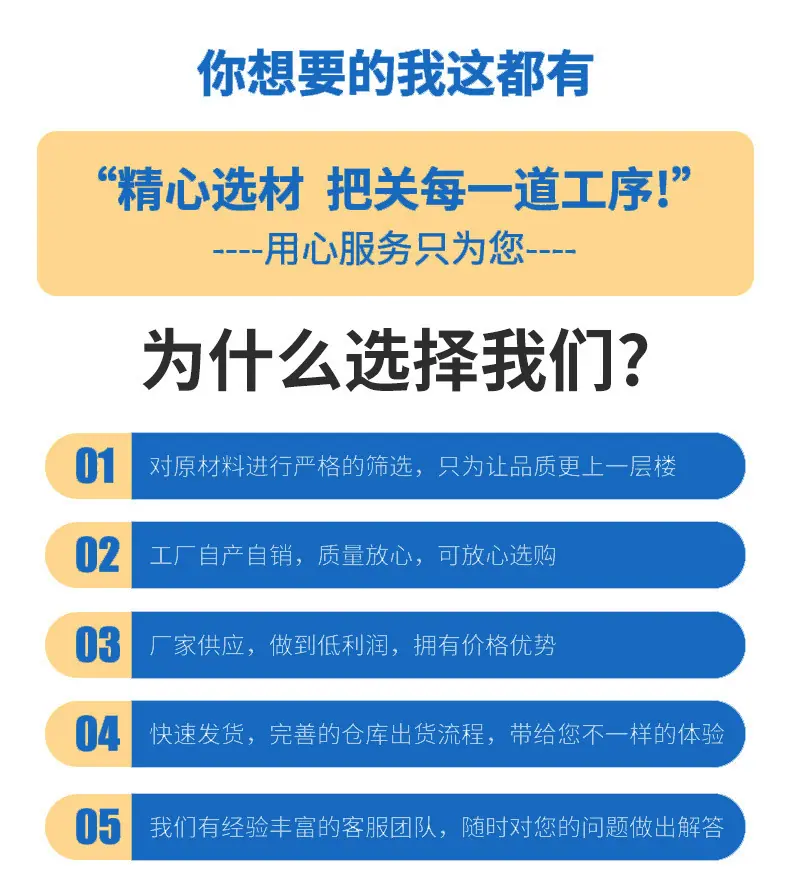 你想要的我这都有

“精心选材 把关每一道工序!”

----用心服务只为您----

为什么选择我们?

01 对原材料进行严格的筛选，只为让品质更上一层楼

02 工厂自产自销，质量放心，可放心选购

03 厂家供应，做到低利润，拥有价格优势

04 快速发货，完善的仓库出货流程，带给您不一样的体验

05 我们有经验丰富的客服团队，随时对您的问题做出解答